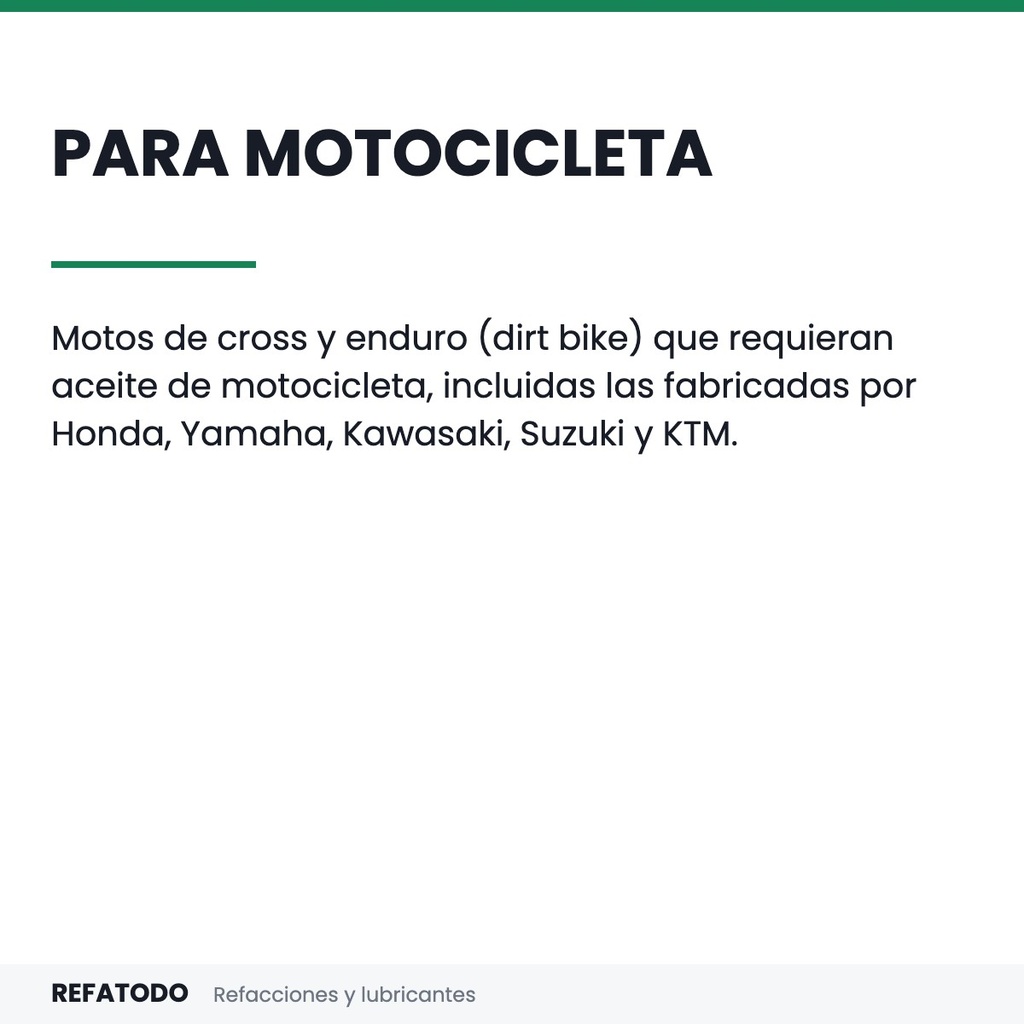 PARA MOTOCICLETA

Motos de cross y enduro (dirt bike) que requieran aceite de motocicleta, incluidas las fabricadas por Honda, Yamaha, Kawasaki, Suzuki y KTM.

REFATODO Refacciones y lubricantes